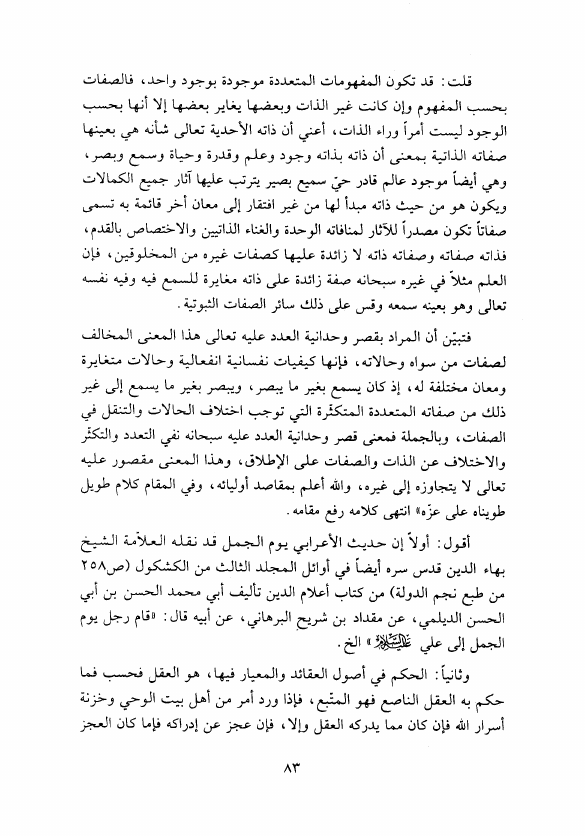 قلت: قد تكون المفهومات المتعددة موجودة بوجود واحد، فالصفات بحسب المفهوم وإن كانت غير الذات وبعضها يغاير بعضها إلا أنها بحسب الوجود ليست أمراً وراء الذات، أعني أن ذاته الأحدية تعالى شأنه هي بعينها صفاته الذاتية بمعنى أن ذاته بذاته وجود وعلم وقدرة وحياة وسمع وبصر، وهي أيضاً موجود عالم قادر حيّ سميع بصير يترتب عليها آثار جميع الكمالات ويكون هو من حيث ذاته مبدأ لها من غير افتقار إلى معان أخر قائمة به تسمى صفاتاً تكون مصدراً للآثار لمنافاته الوحدة والغناء الذاتيين والاختصاص بالقدم، فذاته صفاته وصفاته ذاته لا زائدة عليها كصفات غيره من المخلوقين، فإن العلم مثلاً في غيره سبحانه صفة زائدة على ذاته مغايرة للسمع فيه وفيه نفسه تعالى وهو بعينه سمعه وقس على ذلك سائر الصفات الثبوتية.

فتبيّن أن المراد بقصر وحدانية العدد عليه تعالى هذا المعنى المخالف لصفات من سواه وحالاته، فإنها كيفيات نفسانية انفعالية وحالات متغايرة ومعان مختلفة له، إذ كان يسمع بغير ما يبصر، ويبصر بغير ما يسمع إلى غير ذلك من صفاته المتعددة المتكثرة التي توجب اختلاف الحالات والتنقل في الصفات، وبالجملة فمعنى قصر وحدانية العدد عليه سبحانه نفي التعدد والتكثر والاختلاف عن الذات والصفات على الإطلاق، وهذا المعنى مقصور عليه تعالى لا يتجاوزه إلى غيره، والله أعلم بمقاصد أوليائه، وفي المقام كلام طويل طويناه على عزّه» انتهى كلامه رفع مقامه.

أقول: أولاً إن حديث الأعرابي يوم الجمل قد نقله العلاّمة الشيخ بهاء الدين قدس سره أيضاً في أوائل المجلد الثالث من الكشكول (ص٢٥٨ من طبع نجم الدولة) من كتاب أعلام الدين تأليف أبي محمد الحسن بن أبي الحسن الديلمي، عن مقداد بن شريح البرهاني، عن أبيه قال: «قام رجل يوم الجمل إلى علي عليه السلام» الخ.

وثانياً: الحكم في أصول العقائد والمعيار فيها، هو العقل فحسب فما حكم به العقل الناصع فهو المتّبع، فإذا ورد أمر من أهل بيت الوحي وخزنة أسرار الله فإن كان مما يدركه العقل وإلا، فإن عجز عن إدراكه فإما كان العجز

٨٣